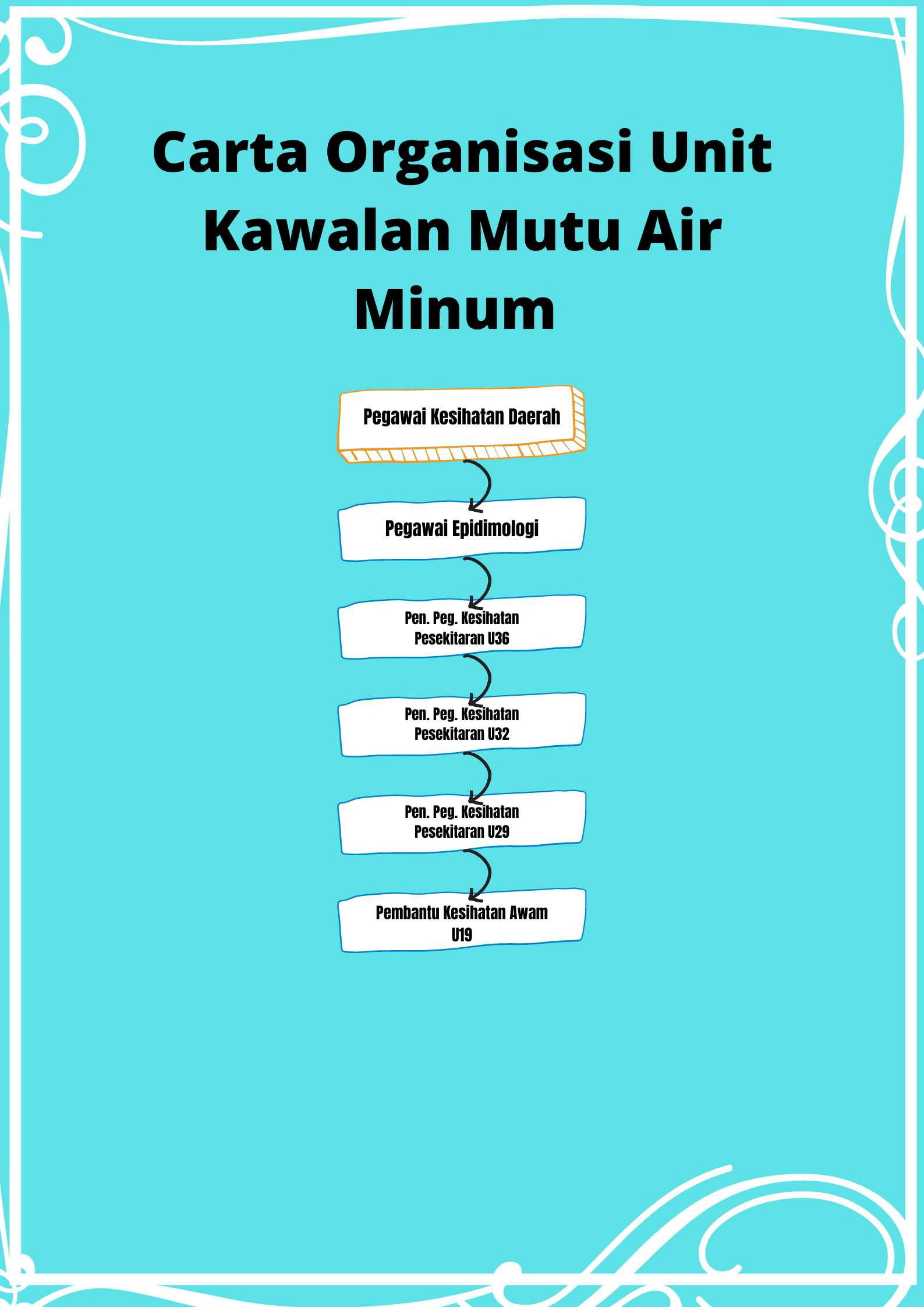 Carta Organisasi Unit Kawalan Mutu Air Minum

Pegawai Kesihatan Daerah

Pegawai Epidimologi

Pen. Peg. Kesihatan Pesekitaran U36

Pen. Peg. Kesihatan Pesekitaran U32

Pen. Peg. Kesihatan Pesekitaran U29

Pembantu Kesihatan Awam U19